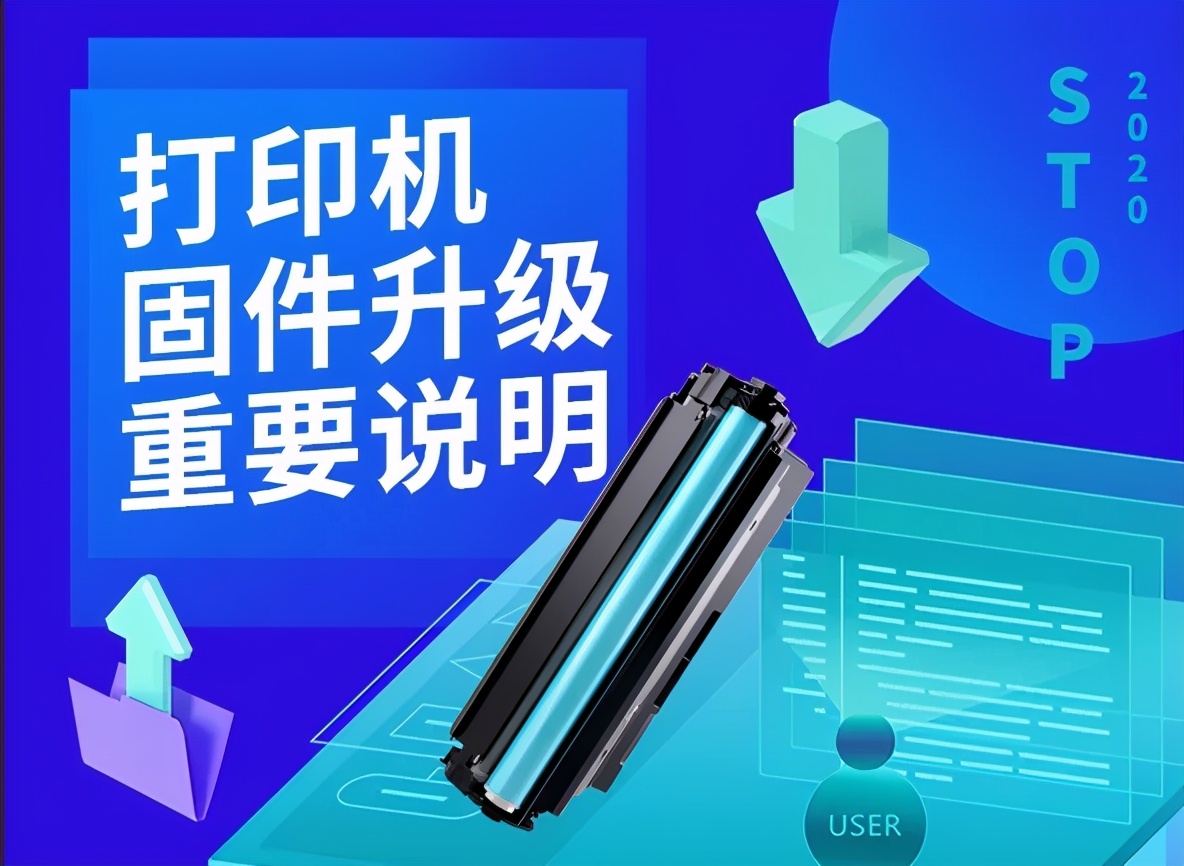 打印机
固件升级
重要说明

STOP
2020

USER